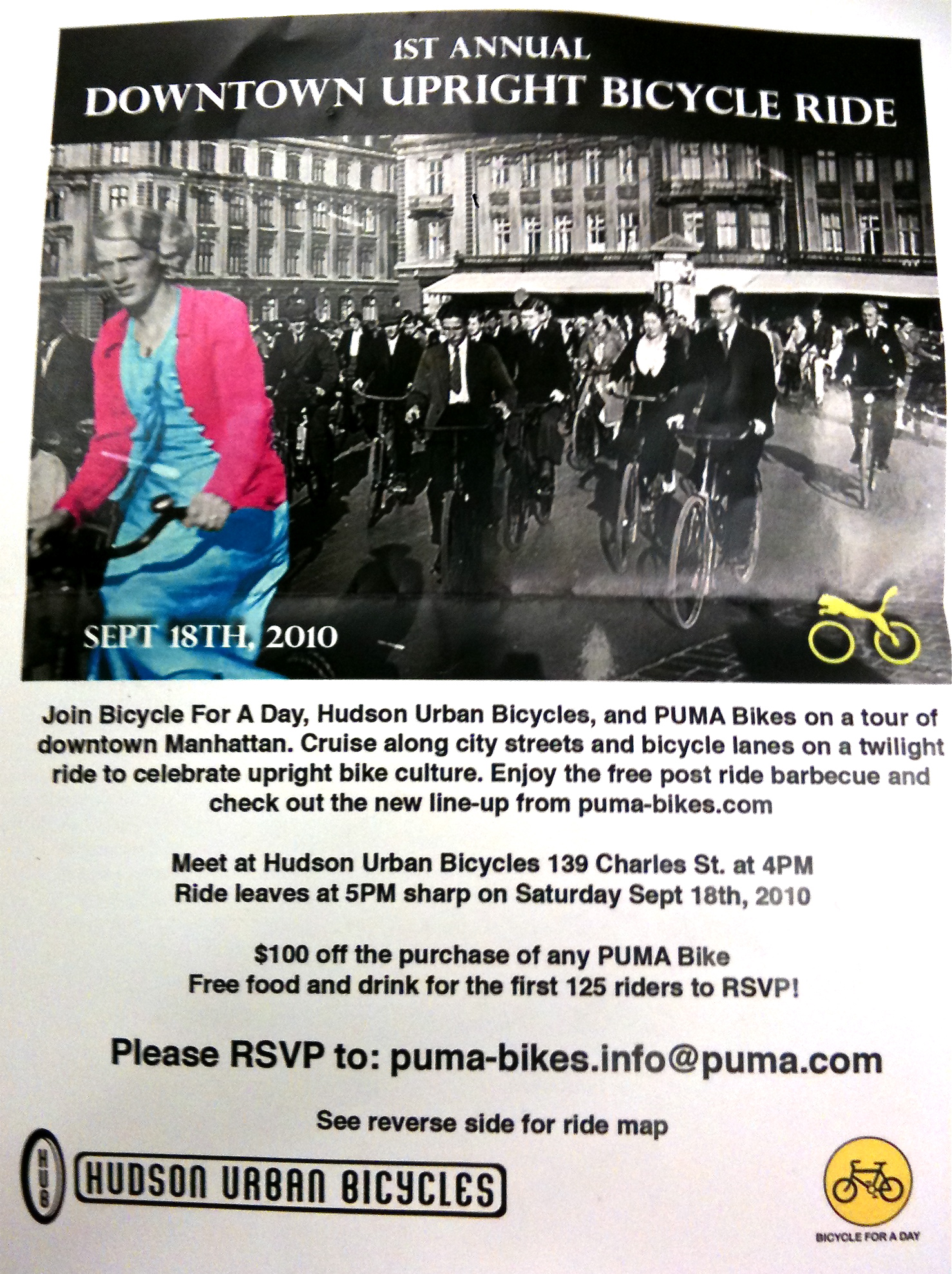 1ST ANNUAL
DOWNTOWN UPRIGHT BICYCLE RIDE

SEPT 18TH, 2010

Join Bicycle For A Day, Hudson Urban Bicycles, and PUMA Bikes on a tour of downtown Manhattan. Cruise along city streets and bicycle lanes on a twilight ride to celebrate upright bike culture. Enjoy the free post ride barbecue and check out the new line-up from puma-bikes.com

Meet at Hudson Urban Bicycles 139 Charles St. at 4PM
Ride leaves at 5PM sharp on Saturday Sept 18th, 2010

$100 off the purchase of any PUMA Bike
Free food and drink for the first 125 riders to RSVP!

Please RSVP to: puma-bikes.info@puma.com

See reverse side for ride map

HUB

HUDSON URBAN BICYCLES

BICYCLE FOR A DAY